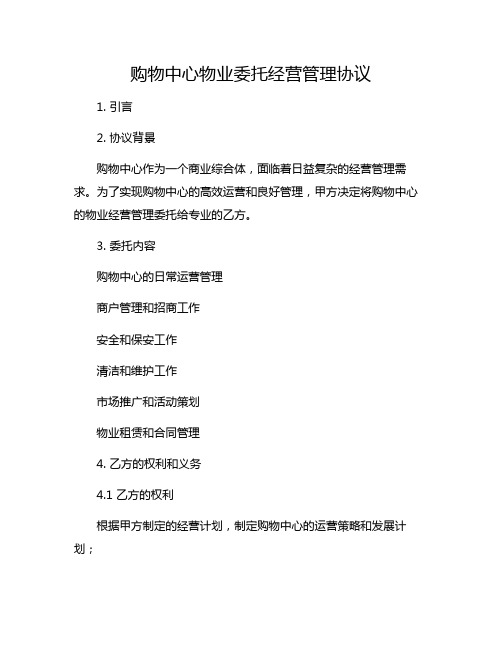 购物中心物业委托经营管理协议

1. 引言

2. 协议背景

购物中心作为一个商业综合体，面临着日益复杂的经营管理需求。为了实现购物中心的高效运营和良好管理，甲方决定将购物中心的物业经营管理委托给专业的乙方。

3. 委托内容

购物中心的日常运营管理

商户管理和招商工作

安全和保安工作

清洁和维护工作

市场推广和活动策划

物业租赁和合同管理

4. 乙方的权利和义务

4.1 乙方的权利

根据甲方制定的经营计划，制定购物中心的运营策略和发展计划；